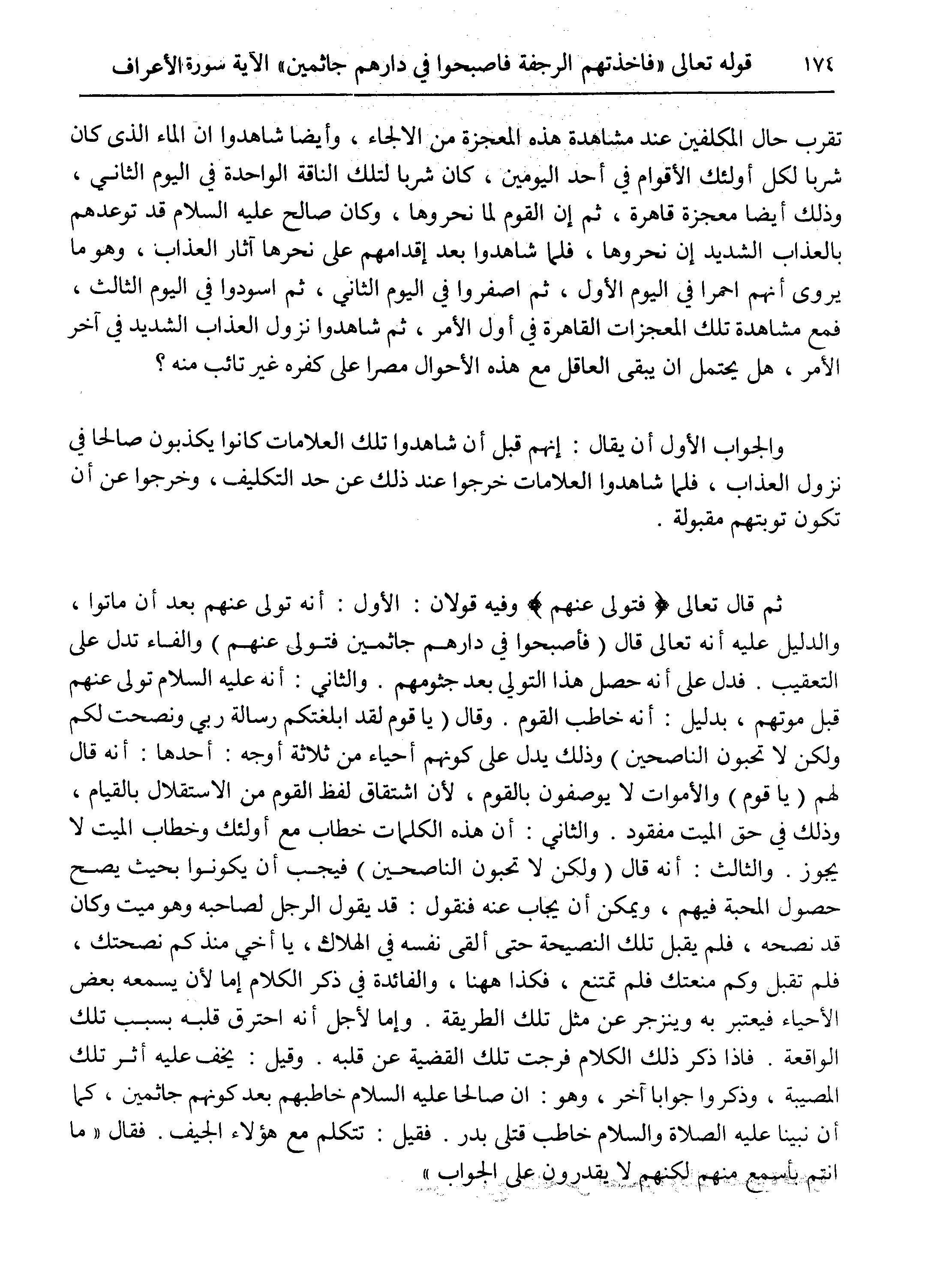 ١٧٤ قوله تعالى «فاخذتهم الرجفة فاصبحوا في دارهم جاثمين» الآية سورة الأعراف

تقرب حال المكلفين عند مشاهدة هذه المعجزة من الالجاء ، وأيضا شاهدوا ان الماء الذى كان شربا لكل أولئك الأقوام في أحد اليومين ، كان شربا لتلك الناقة الواحدة في اليوم الثاني ، وذلك أيضا معجزة قاهرة ، ثم إن القوم لما نحروها ، وكان صالح عليه السلام قد توعدهم بالعذاب الشديد إن نحروها ، فلما شاهدوا بعد إقدامهم على نحرها آثار العذاب ، وهو ما يروى أنهم احمرا في اليوم الأول ، ثم اصفروا في اليوم الثاني ، ثم اسودوا في اليوم الثالث ، فمع مشاهدة تلك المعجزات القاهرة في أول الأمر ، ثم شاهدوا نزول العذاب الشديد في آخر الأمر ، هل يحتمل ان يبقى العاقل مع هذه الأحوال مصرا على كفره غير تائب منه ؟

والجواب الأول أن يقال : إنهم قبل أن شاهدوا تلك العلامات كانوا يكذبون صالحا في نزول العذاب ، فلما شاهدوا العلامات خرجوا عند ذلك عن حد التكليف ، وخرجوا عن أن تكون توبتهم مقبولة .

ثم قال تعالى ﴿ فتولى عنهم ﴾ وفيه قولان : الأول : أنه تولى عنهم بعد أن ماتوا ، والدليل عليه أنه تعالى قال ( فأصبحوا في دارهم جاثمين فتولى عنهم ) والفاء تدل على التعقيب . فدل على أنه حصل هذا التولي بعد جثومهم . والثاني : أنه عليه السلام تولى عنهم قبل موتهم ، بدليل : أنه خاطب القوم . وقال ( يا قوم لقد ابلغتكم رسالة ربي ونصحت لكم ولكن لا تحبون الناصحين ) وذلك يدل على كونهم أحياء من ثلاثة أوجه : أحدها : أنه قال لهم ( يا قوم ) والأموات لا يوصفون بالقوم ، لأن اشتقاق لفظ القوم من الاستقلال بالقيام ، وذلك في حق الميت مفقود . والثاني : أن هذه الكلمات خطاب مع أولئك وخطاب الميت لا يجوز . والثالث : أنه قال ( ولكن لا تحبون الناصحين ) فيجب أن يكونوا بحيث يصح حصول المحبة فيهم ، ويمكن أن يجاب عنه فنقول : قد يقول الرجل لصاحبه وهو ميت وكان قد نصحه ، فلم يقبل تلك النصيحة حتى ألقى نفسه في الهلاك ، يا أخي منذ كم نصحتك ، فلم تقبل وكم منعتك فلم تمتنع ، فكذا ههنا ، والفائدة في ذكر الكلام إما لأن يسمعه بعض الأحياء فيعتبر به وينزجر عن مثل تلك الطريقة . وإما لأجل أنه احترق قلبه بسبب تلك الواقعة . فاذا ذكر ذلك الكلام فرجت تلك القضية عن قلبه . وقيل : يخف عليه أثر تلك المصيبة ، وذكروا جوابا آخر ، وهو : ان صالحا عليه السلام خاطبهم بعد كونهم جاثمين ، كما أن نبينا عليه الصلاة والسلام خاطب قتلى بدر . فقيل : تتكلم مع هؤلاء الجيف . فقال « ما انتم بأسمع منهم لكنهم لا يقدرون على الجواب »